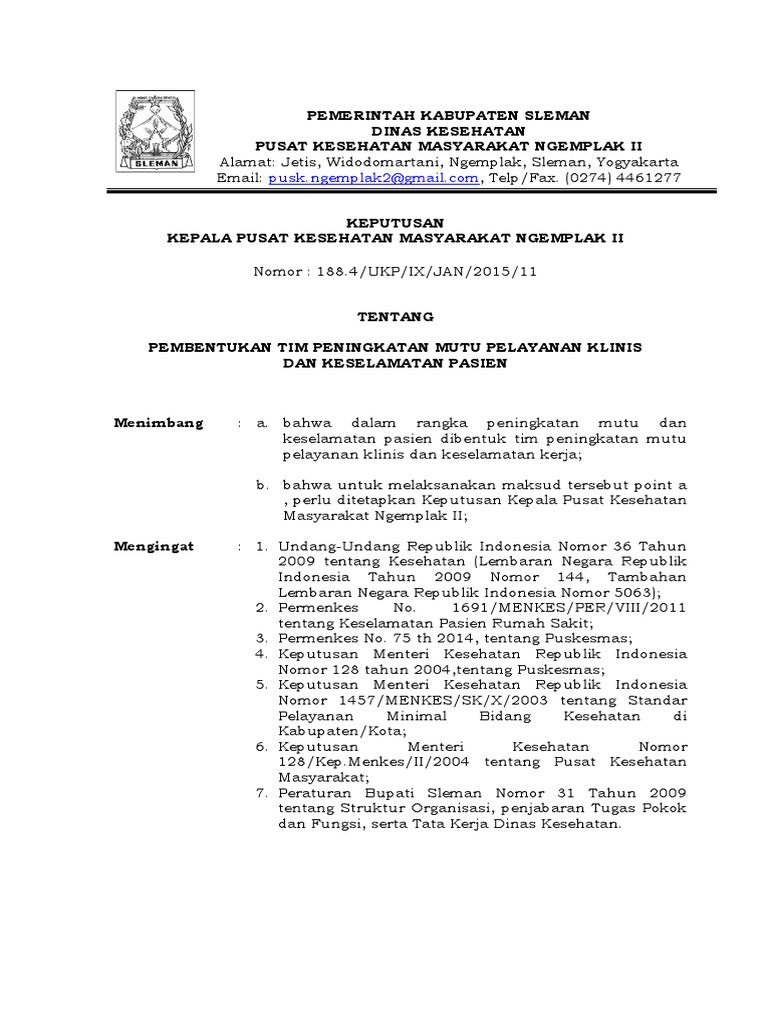 SLEMAN

PEMERINTAH KABUPATEN SLEMAN
DINAS KESEHATAN
PUSAT KESEHATAN MASYARAKAT NGEMPLAK II
Alamat: Jetis, Widodomartani, Ngemplak, Sleman, Yogyakarta
Email: pusk.ngemplak2@gmail.com, Telp/Fax. (0274) 4461277

KEPUTUSAN
KEPALA PUSAT KESEHATAN MASYARAKAT NGEMPLAK II

Nomor : 188.4/UKP/IX/JAN/2015/11

TENTANG

PEMBENTUKAN TIM PENINGKATAN MUTU PELAYANAN KLINIS DAN KESELAMATAN PASIEN

Menimbang : a. bahwa dalam rangka peningkatan mutu dan keselamatan pasien dibentuk tim peningkatan mutu pelayanan klinis dan keselamatan kerja;

b. bahwa untuk melaksanakan maksud tersebut point a , perlu ditetapkan Keputusan Kepala Pusat Kesehatan Masyarakat Ngemplak II;

Mengingat : 1. Undang-Undang Republik Indonesia Nomor 36 Tahun 2009 tentang Kesehatan (Lembaran Negara Republik Indonesia Tahun 2009 Nomor 144, Tambahan Lembaran Negara Republik Indonesia Nomor 5063);
2. Permenkes No. 1691/MENKES/PER/VIII/2011 tentang Keselamatan Pasien Rumah Sakit;
3. Permenkes No. 75 th 2014, tentang Puskesmas;
4. Keputusan Menteri Kesehatan Republik Indonesia Nomor 128 tahun 2004,tentang Puskesmas;
5. Keputusan Menteri Kesehatan Republik Indonesia Nomor 1457/MENKES/SK/X/2003 tentang Standar Pelayanan Minimal Bidang Kesehatan di Kabupaten/Kota;
6. Keputusan Menteri Kesehatan Nomor 128/Kep.Menkes/II/2004 tentang Pusat Kesehatan Masyarakat;
7. Peraturan Bupati Sleman Nomor 31 Tahun 2009 tentang Struktur Organisasi, penjabaran Tugas Pokok dan Fungsi, serta Tata Kerja Dinas Kesehatan.